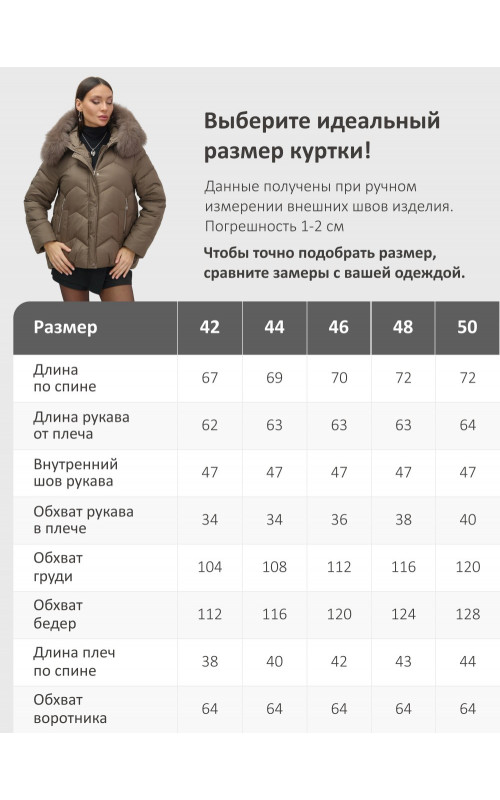 Выберите идеальный размер куртки!

Данные получены при ручном измерении внешних швов изделия. Погрешность 1-2 см

Чтобы точно подобрать размер, сравните замеры с вашей одеждой.

| Размер | 42 | 44 | 46 | 48 | 50 |
|---|---|---|---|---|---|
| Длина по спине | 67 | 69 | 70 | 72 | 72 |
| Длина рукава от плеча | 62 | 63 | 63 | 63 | 64 |
| Внутренний шов рукава | 47 | 47 | 47 | 47 | 47 |
| Обхват рукава в плече | 34 | 34 | 36 | 38 | 40 |
| Обхват груди | 104 | 108 | 112 | 116 | 120 |
| Обхват бедер | 112 | 116 | 120 | 124 | 128 |
| Длина плеч по спине | 38 | 40 | 42 | 43 | 44 |
| Обхват воротника | 64 | 64 | 64 | 64 | 64 |